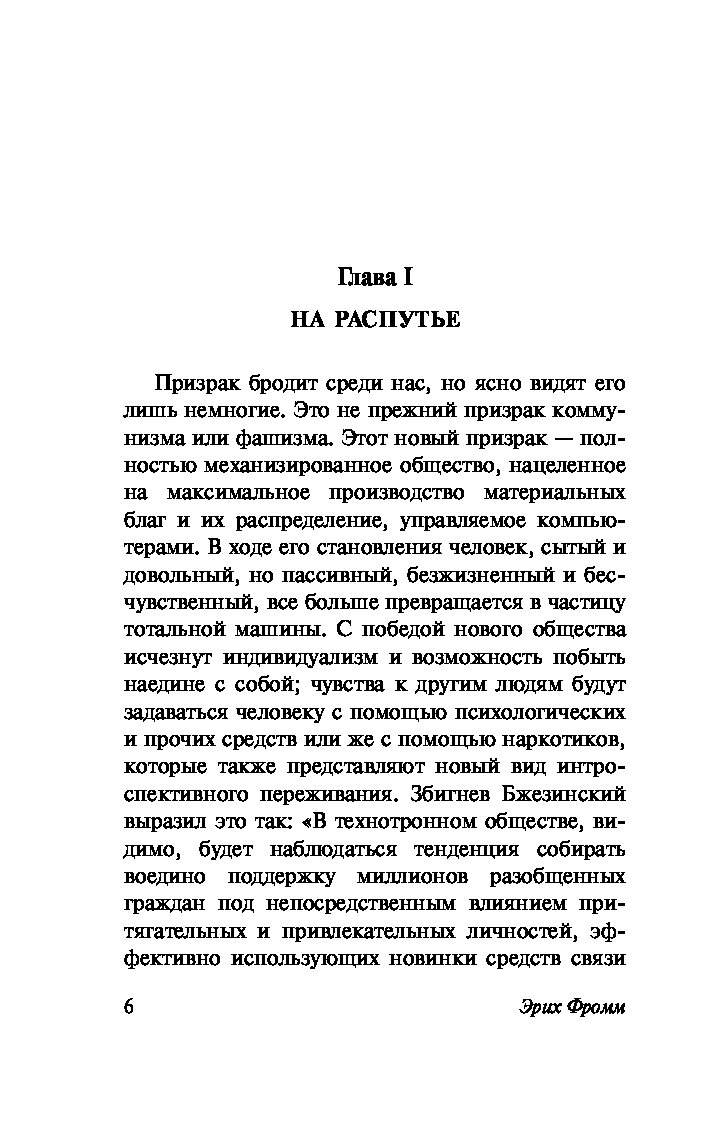 Глава I

НА РАСПУТЬЕ

Призрак бродит среди нас, но ясно видят его лишь немногие. Это не прежний призрак коммунизма или фашизма. Этот новый призрак — полностью механизированное общество, нацеленное на максимальное производство материальных благ и их распределение, управляемое компьютерами. В ходе его становления человек, сытый и довольный, но пассивный, безжизненный и бесчувственный, все больше превращается в частицу тотальной машины. С победой нового общества исчезнут индивидуализм и возможность побыть наедине с собой; чувства к другим людям будут задаваться человеку с помощью психологических и прочих средств или же с помощью наркотиков, которые также представляют новый вид интроспективного переживания. Збигнев Бжезинский выразил это так: «В технотронном обществе, видимо, будет наблюдаться тенденция собирать воедино поддержку миллионов разобщенных граждан под непосредственным влиянием притягательных и привлекательных личностей, эффективно использующих новинки средств связи

6

Эрих Фромм